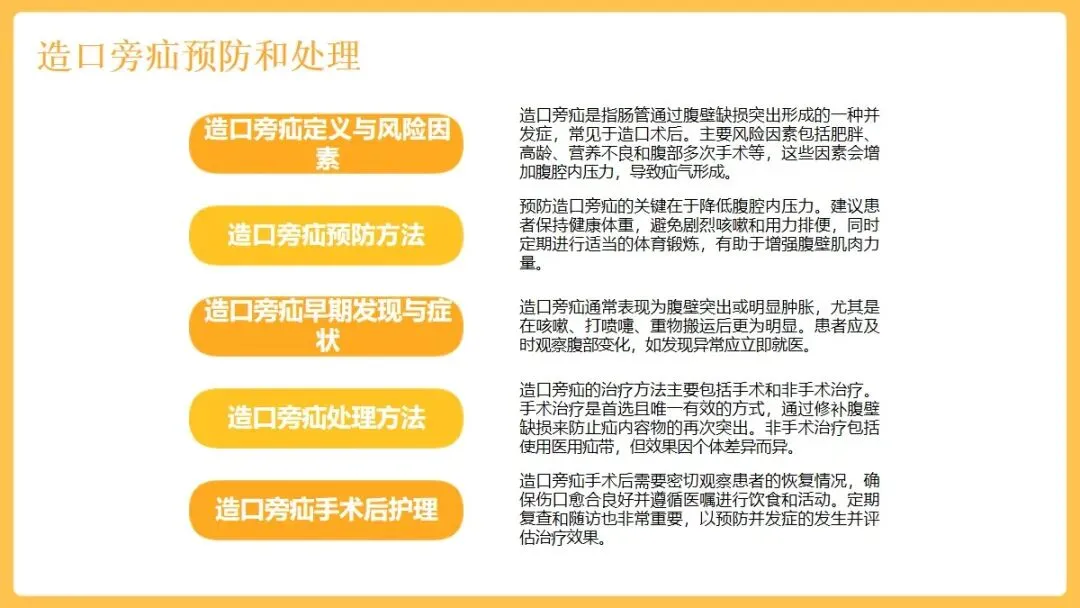 造口旁疝预防和处理

造口旁疝定义与风险因素

造口旁疝是指肠管通过腹壁缺损突出形成的一种并发症，常见于造口术后。主要风险因素包括肥胖、高龄、营养不良和腹部多次手术等，这些因素会增加腹腔内压力，导致疝气形成。

造口旁疝预防方法

预防造口旁疝的关键在于降低腹腔内压力。建议患者保持健康体重，避免剧烈咳嗽和用力排便，同时定期进行适当的体育锻炼，有助于增强腹壁肌肉力量。

造口旁疝早期发现与症状

造口旁疝通常表现为腹壁突出或明显肿胀，尤其是在咳嗽、打喷嚏、重物搬运后更为明显。患者应及时观察腹部变化，如发现异常应立即就医。

造口旁疝处理方法

造口旁疝的治疗方法主要包括手术和非手术治疗。手术治疗是首选且唯一有效的方式，通过修补腹壁缺损来防止疝内容物的再次突出。非手术治疗包括使用医用疝带，但效果因个体差异而异。

造口旁疝手术后护理

造口旁疝手术后需要密切观察患者的恢复情况，确保伤口愈合良好并遵循医嘱进行饮食和活动。定期复查和随访也非常重要，以预防并发症的发生并评估治疗效果。